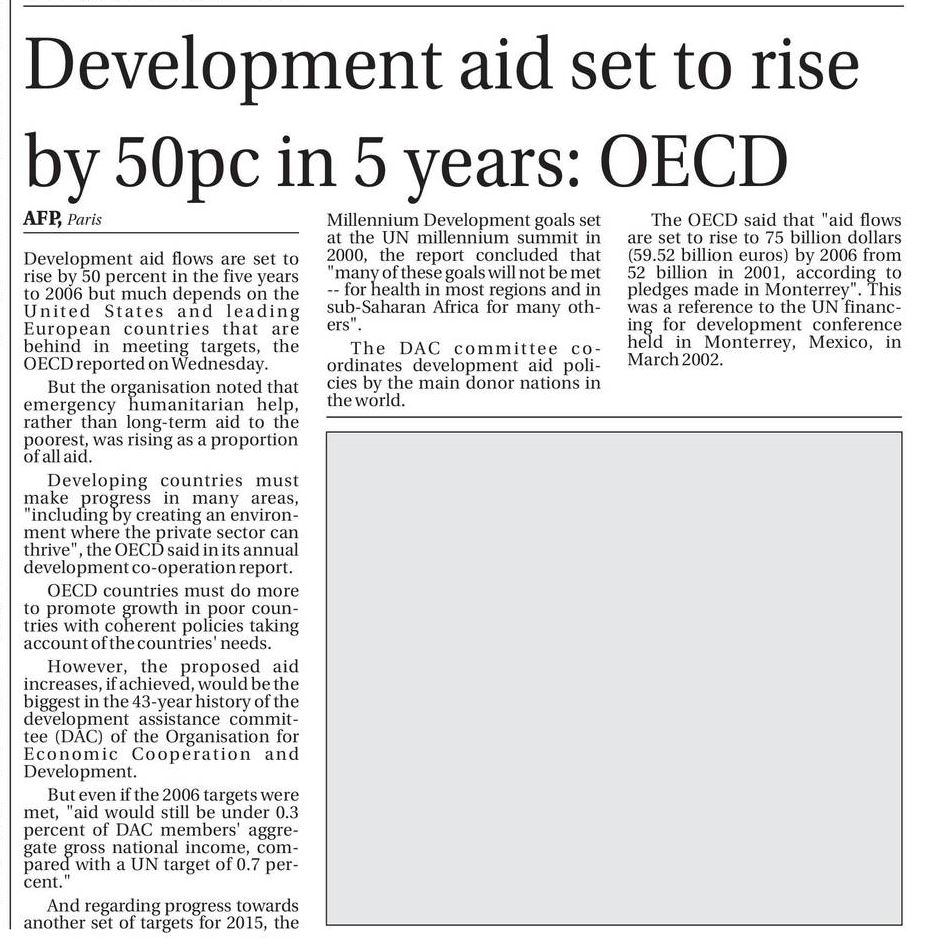 Development aid set to rise by 50pc in 5 years: OECD

AFP, Paris

Development aid flows are set to rise by 50 percent in the five years to 2006 but much depends on the United States and leading European countries that are behind in meeting targets, the OECD reported on Wednesday.

But the organisation noted that emergency humanitarian help, rather than long-term aid to the poorest, was rising as a proportion of all aid.

Developing countries must make progress in many areas, "including by creating an environment where the private sector can thrive", the OECD said in its annual development co-operation report.

OECD countries must do more to promote growth in poor countries with coherent policies taking account of the countries' needs.

However, the proposed aid increases, if achieved, would be the biggest in the 43-year history of the development assistance committee (DAC) of the Organisation for Economic Cooperation and Development.

But even if the 2006 targets were met, "aid would still be under 0.3 percent of DAC members' aggregate gross national income, compared with a UN target of 0.7 percent."

And regarding progress towards another set of targets for 2015, the Millennium Development goals set at the UN millennium summit in 2000, the report concluded that "many of these goals will not be met -- for health in most regions and in sub-Saharan Africa for many others".

The DAC committee coordinates development aid policies by the main donor nations in the world.

The OECD said that "aid flows are set to rise to 75 billion dollars (59.52 billion euros) by 2006 from 52 billion in 2001, according to pledges made in Monterrey". This was a reference to the UN financing for development conference held in Monterrey, Mexico, in March 2002.